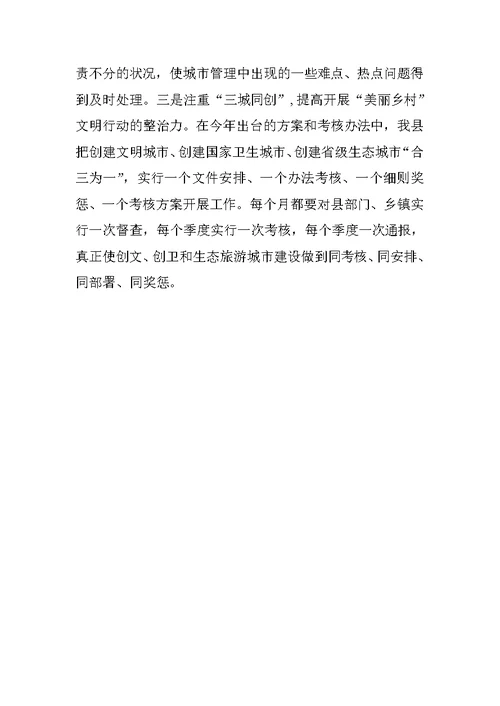 责不分的状况，使城市管理中出现的一些难点、热点问题得到及时处理。三是注重“三城同创”，提高开展“美丽乡村”文明行动的整治力。在今年出台的方案和考核办法中，我县把创建文明城市、创建国家卫生城市、创建省级生态城市“合三为一”，实行一个文件安排、一个办法考核、一个细则奖惩、一个考核方案开展工作。每个月都要对县部门、乡镇实行一次督查，每个季度实行一次考核，每个季度一次通报，真正使创文、创卫和生态旅游城市建设做到同考核、同安排、同部署、同奖惩。